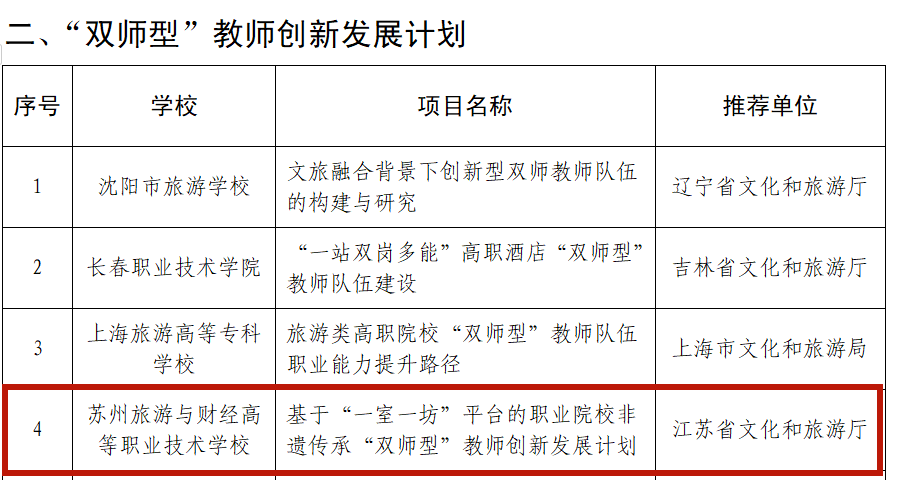 二、“双师型”教师创新发展计划

| 序号 | 学校 | 项目名称 | 推荐单位 |
|---|---|---|---|
| 1 | 沈阳市旅游学校 | 文旅融合背景下创新型双师教师队伍的构建与研究 | 辽宁省文化和旅游厅 |
| 2 | 长春职业技术学院 | “一站双岗多能”高职酒店“双师型”教师队伍建设 | 吉林省文化和旅游厅 |
| 3 | 上海旅游高等专科学校 | 旅游类高职院校“双师型”教师队伍职业能力提升路径 | 上海市文化和旅游局 |
| 4 | 苏州旅游与财经高等职业技术学校 | 基于“一室一坊”平台的职业院校非遗传承“双师型”教师创新发展计划 | 江苏省文化和旅游厅 |